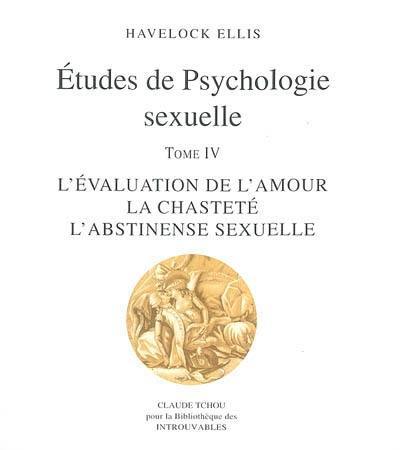 HAVELOCK ELLIS

Études de Psychologie sexuelle

TOME IV

L'ÉVALUATION DE L'AMOUR
LA CHASTETÉ
L'ABSTINENSE SEXUELLE

CLAUDE TCHOU
pour la Bibliothèque des
INTROUVABLES